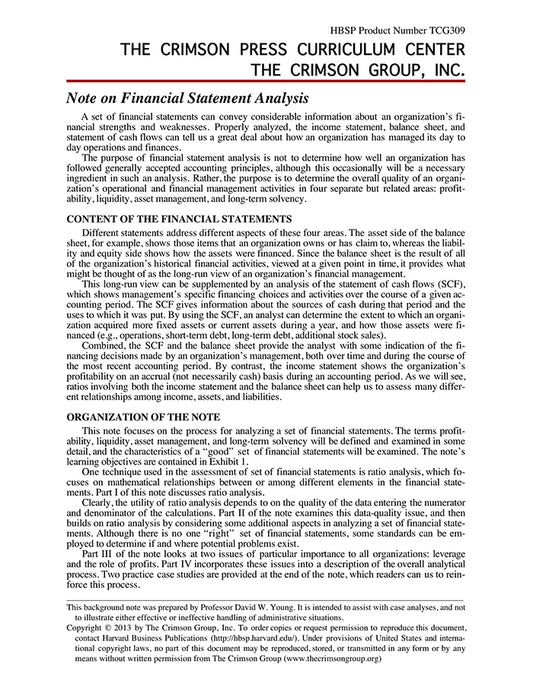 HBSP Product Number TCG309

THE CRIMSON PRESS CURRICULUM CENTER
THE CRIMSON GROUP, INC.

Note on Financial Statement Analysis

A set of financial statements can convey considerable information about an organization's financial strengths and weaknesses. Properly analyzed, the income statement, balance sheet, and statement of cash flows can tell us a great deal about how an organization has managed its day to day operations and finances.

The purpose of financial statement analysis is not to determine how well an organization has followed generally accepted accounting principles, although this occasionally will be a necessary ingredient in such an analysis. Rather, the purpose is to determine the overall quality of an organization's operational and financial management activities in four separate but related areas: profitability, liquidity, asset management, and long-term solvency.

CONTENT OF THE FINANCIAL STATEMENTS

Different statements address different aspects of these four areas. The asset side of the balance sheet, for example, shows those items that an organization owns or has claim to, whereas the liability and equity side shows how the assets were financed. Since the balance sheet is the result of all of the organization's historical financial activities, viewed at a given point in time, it provides what might be thought of as the long-run view of an organization's financial management.

This long-run view can be supplemented by an analysis of the statement of cash flows (SCF), which shows management's specific financing choices and activities over the course of a given accounting period. The SCF gives information about the sources of cash during that period and the uses to which it was put. By using the SCF, an analyst can determine the extent to which an organization acquired more fixed assets or current assets during a year, and how those assets were financed (e.g., operations, short-term debt, long-term debt, additional stock sales).

Combined, the SCF and the balance sheet provide the analyst with some indication of the financing decisions made by an organization's management, both over time and during the course of the most recent accounting period. By contrast, the income statement shows the organization's profitability on an accrual (not necessarily cash) basis during an accounting period. As we will see, ratios involving both the income statement and the balance sheet can help us to assess many different relationships among income, assets, and liabilities.

ORGANIZATION OF THE NOTE

This note focuses on the process for analyzing a set of financial statements. The terms profitability, liquidity, asset management, and long-term solvency will be defined and examined in some detail, and the characteristics of a "good" set of financial statements will be examined. The note's learning objectives are contained in Exhibit 1.

One technique used in the assessment of set of financial statements is ratio analysis, which focuses on mathematical relationships between or among different elements in the financial statements. Part I of this note discusses ratio analysis.

Clearly, the utility of ratio analysis depends to on the quality of the data entering the numerator and denominator of the calculations. Part II of the note examines this data-quality issue, and then builds on ratio analysis by considering some additional aspects in analyzing a set of financial statements. Although there is no one "right" set of financial statements, some standards can be employed to determine if and where potential problems exist.

Part III of the note looks at two issues of particular importance to all organizations: leverage and the role of profits. Part IV incorporates these issues into a description of the overall analytical process. Two practice case studies are provided at the end of the note, which readers can us to reinforce this process.

This background note was prepared by Professor David W. Young. It is intended to assist with case analyses, and not to illustrate either effective or ineffective handling of administrative situations.
Copyright © 2013 by The Crimson Group, Inc. To order copies or request permission to reproduce this document, contact Harvard Business Publications (http://hbsp.harvard.edu/). Under provisions of United States and international copyright laws, no part of this document may be reproduced, stored, or transmitted in any form or by any means without written permission from The Crimson Group (www.thecrimsongroup.org)